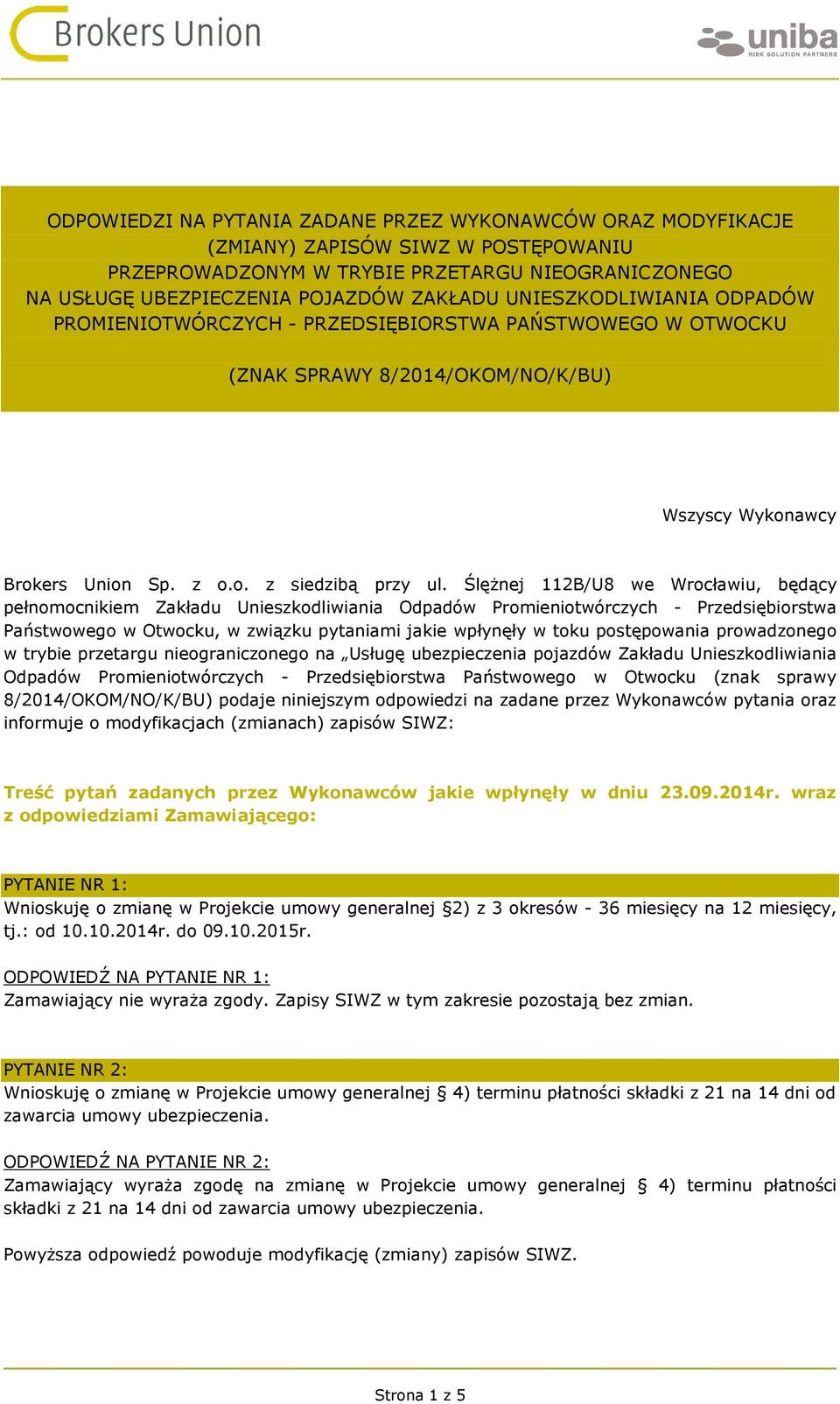 Brokers Union

uniba
RISK SOLUTION PARTNERS

ODPOWIEDZI NA PYTANIA ZADANE PRZEZ WYKONAWCÓW ORAZ MODYFIKACJE (ZMIANY) ZAPISÓW SIWZ W POSTĘPOWANIU PRZEPROWADZONYM W TRYBIE PRZETARGU NIEOGRANICZONEGO NA USŁUGĘ UBEZPIECZENIA POJAZDÓW ZAKŁADU UNIESZKODLIWIANIA ODPADÓW PROMIENIOTWÓRCZYCH - PRZEDSIĘBIORSTWA PAŃSTWOWEGO W OTWOCKU

(ZNAK SPRAWY 8/2014/OKOM/NO/K/BU)

Wszyscy Wykonawcy

Brokers Union Sp. z o.o. z siedzibą przy ul. Ślężnej 112B/U8 we Wrocławiu, będący pełnomocnikiem Zakładu Unieszkodliwiania Odpadów Promieniotwórczych - Przedsiębiorstwa Państwowego w Otwocku, w związku pytaniami jakie wpłynęły w toku postępowania prowadzonego w trybie przetargu nieograniczonego na „Usługę ubezpieczenia pojazdów Zakładu Unieszkodliwiania Odpadów Promieniotwórczych - Przedsiębiorstwa Państwowego w Otwocku (znak sprawy 8/2014/OKOM/NO/K/BU) podaje niniejszym odpowiedzi na zadane przez Wykonawców pytania oraz informuje o modyfikacjach (zmianach) zapisów SIWZ:

Treść pytań zadanych przez Wykonawców jakie wpłynęły w dniu 23.09.2014r. wraz z odpowiedziami Zamawiającego:

PYTANIE NR 1:
Wnioskuję o zmianę w Projekcie umowy generalnej §2) z 3 okresów - 36 miesięcy na 12 miesięcy, tj.: od 10.10.2014r. do 09.10.2015r.

ODPOWIEDŹ NA PYTANIE NR 1:
Zamawiający nie wyraża zgody. Zapisy SIWZ w tym zakresie pozostają bez zmian.

PYTANIE NR 2:
Wnioskuję o zmianę w Projekcie umowy generalnej § 4) terminu płatności składki z 21 na 14 dni od zawarcia umowy ubezpieczenia.

ODPOWIEDŹ NA PYTANIE NR 2:
Zamawiający wyraża zgodę na zmianę w Projekcie umowy generalnej § 4) terminu płatności składki z 21 na 14 dni od zawarcia umowy ubezpieczenia.

Powyższa odpowiedź powoduje modyfikację (zmiany) zapisów SIWZ.

Strona 1 z 5